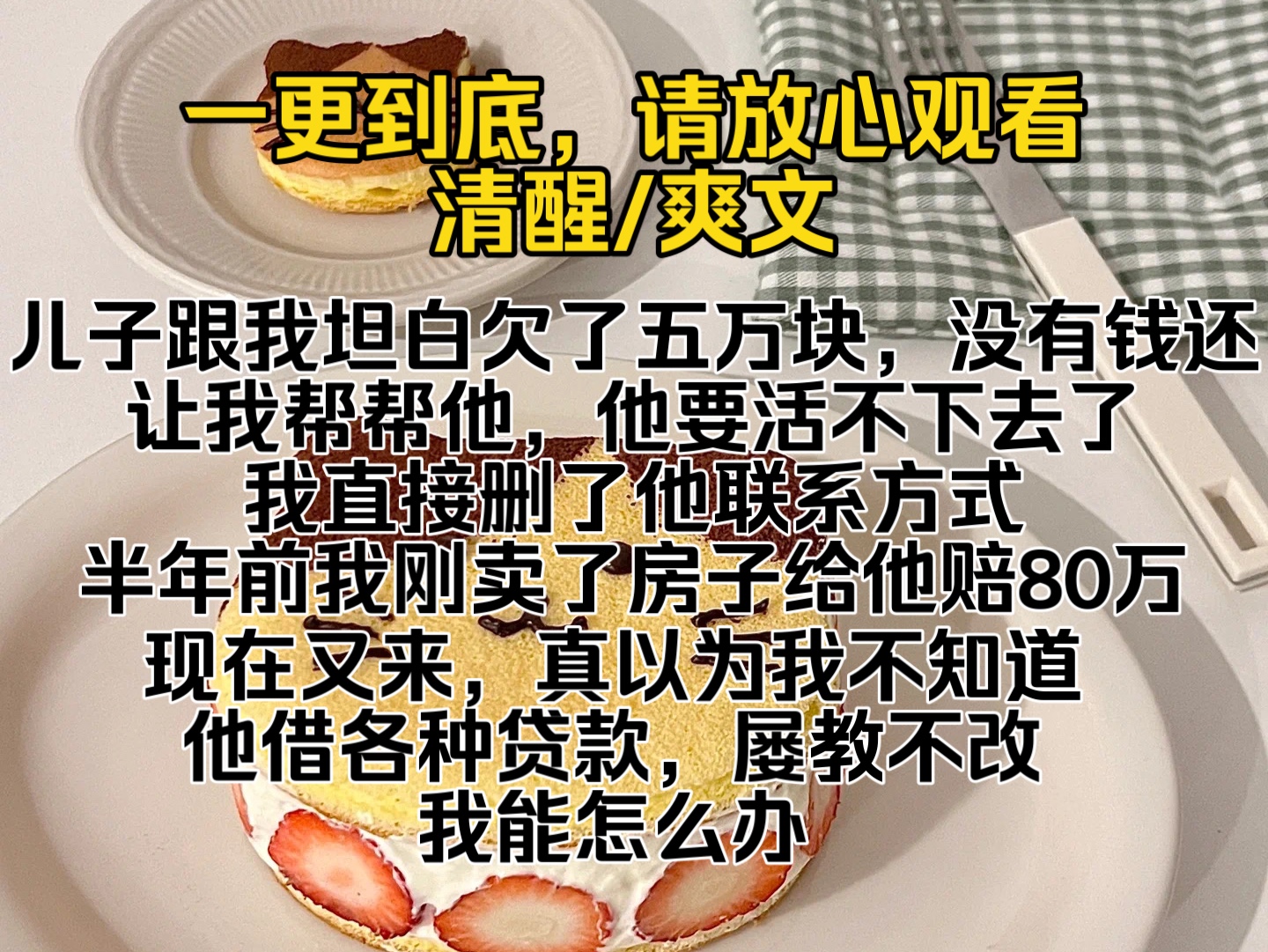 一更到底，请放心观看
清醒/爽文

儿子跟我坦白欠了五万块，没有钱还
让我帮帮他，他要活不下去了
我直接删了他联系方式
半年前我刚卖了房子给他赔80万
现在又来，真以为我不知道
他借各种贷款，屡教不改
我能怎么办